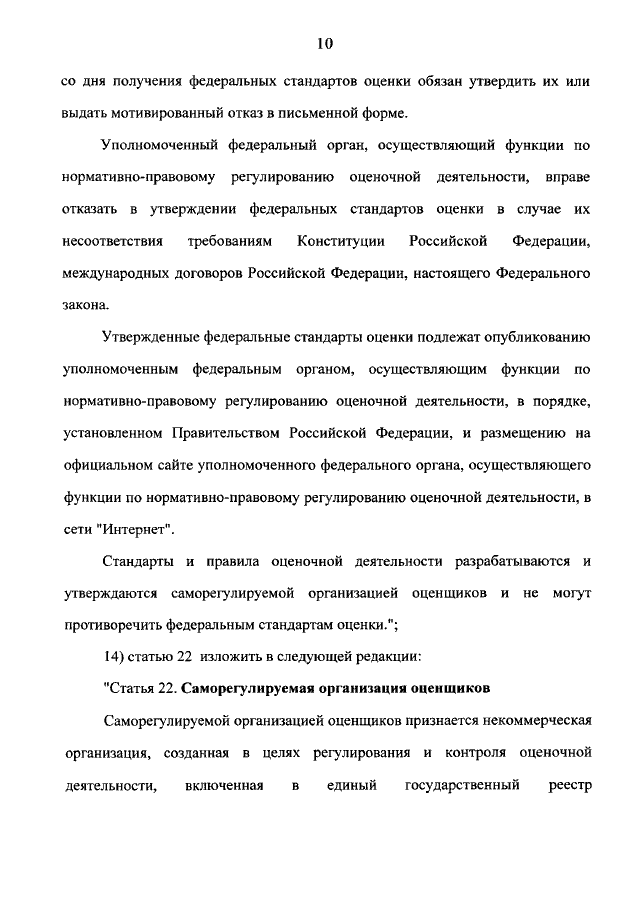 10

со дня получения федеральных стандартов оценки обязан утвердить их или выдать мотивированный отказ в письменной форме.

Уполномоченный федеральный орган, осуществляющий функции по нормативно-правовому регулированию оценочной деятельности, вправе отказать в утверждении федеральных стандартов оценки в случае их несоответствия требованиям Конституции Российской Федерации, международных договоров Российской Федерации, настоящего Федерального закона.

Утвержденные федеральные стандарты оценки подлежат опубликованию уполномоченным федеральным органом, осуществляющим функции по нормативно-правовому регулированию оценочной деятельности, в порядке, установленном Правительством Российской Федерации, и размещению на официальном сайте уполномоченного федерального органа, осуществляющего функции по нормативно-правовому регулированию оценочной деятельности, в сети "Интернет".

Стандарты и правила оценочной деятельности разрабатываются и утверждаются саморегулируемой организацией оценщиков и не могут противоречить федеральным стандартам оценки.";

14) статью 22 изложить в следующей редакции:

"Статья 22. Саморегулируемая организация оценщиков

Саморегулируемой организацией оценщиков признается некоммерческая организация, созданная в целях регулирования и контроля оценочной деятельности, включенная в единый государственный реестр